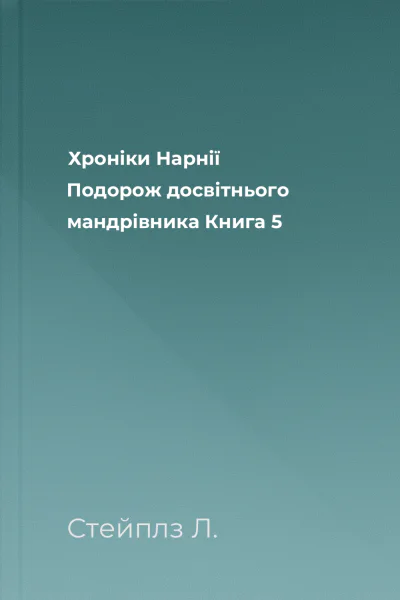 Хроніки Нарнії
Подорож досвітнього мандрівника Книга 5

Стейплз Л.